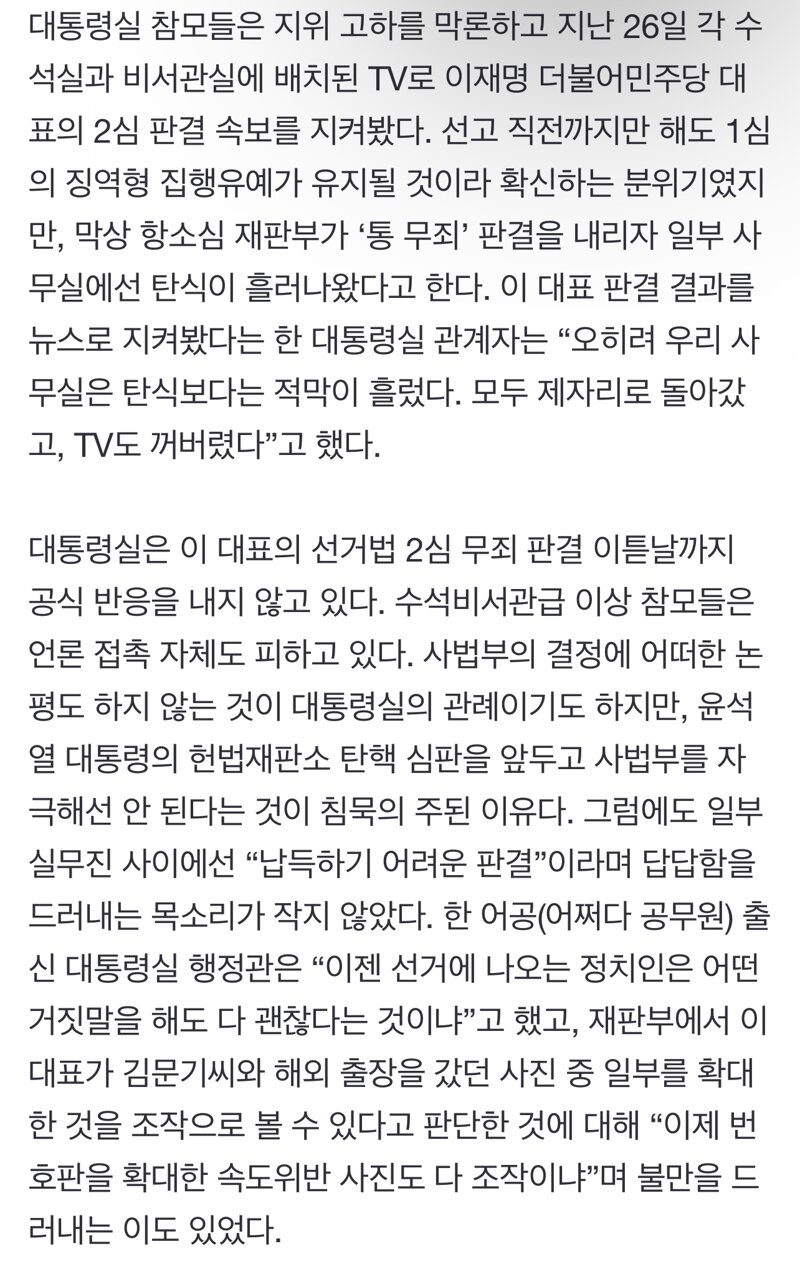 대통령실 참모들은 지위 고하를 막론하고 지난 26일 각 수석실과 비서관실에 배치된 TV로 이재명 더불어민주당 대표의 2심 판결 속보를 지켜봤다. 선고 직전까지만 해도 1심의 징역형 집행유예가 유지될 것이라 확신하는 분위기였지만, 막상 항소심 재판부가 ‘통 무죄’ 판결을 내리자 일부 사무실에선 탄식이 흘러나왔다고 한다. 이 대표 판결 결과를 뉴스로 지켜봤다는 한 대통령실 관계자는 “오히려 우리 사무실은 탄식보다는 적막이 흘렀다. 모두 제자리로 돌아갔고, TV도 꺼버렸다”고 했다.

대통령실은 이 대표의 선거법 2심 무죄 판결 이튿날까지 공식 반응을 내지 않고 있다. 수석비서관급 이상 참모들은 언론 접촉 자체도 피하고 있다. 사법부의 결정에 어떠한 논평도 하지 않는 것이 대통령실의 관례이기도 하지만, 윤석열 대통령의 헌법재판소 탄핵 심판을 앞두고 사법부를 자극해선 안 된다는 것이 침묵의 주된 이유다. 그럼에도 일부 실무진 사이에선 “납득하기 어려운 판결”이라며 답답함을 드러내는 목소리가 작지 않았다. 한 어공(어쩌다 공무원) 출신 대통령실 행정관은 “이젠 선거에 나오는 정치인은 어떤 거짓말을 해도 다 괜찮다는 것이냐”고 했고, 재판부에서 이 대표가 김문기씨와 해외 출장을 갔던 사진 중 일부를 확대한 것을 조작으로 볼 수 있다고 판단한 것에 대해 “이제 번호판을 확대한 속도위반 사진도 다 조작이냐”며 불만을 드러내는 이도 있었다.